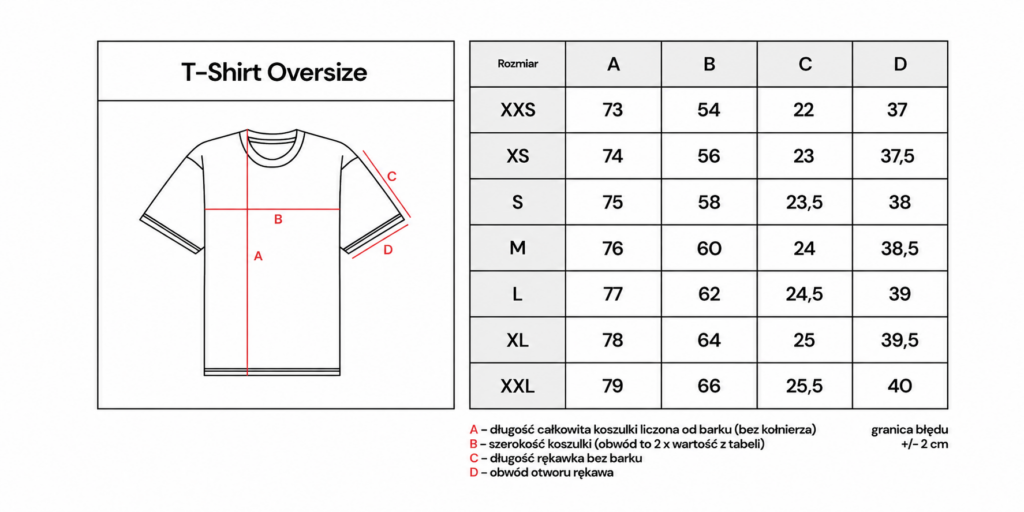 T-Shirt Oversize

C
B
D
A

| Rozmiar | A | B | C | D |
|---|---|---|---|---|
| XXS | 73 | 54 | 22 | 37 |
| XS | 74 | 56 | 23 | 37,5 |
| S | 75 | 58 | 23,5 | 38 |
| M | 76 | 60 | 24 | 38,5 |
| L | 77 | 62 | 24,5 | 39 |
| XL | 78 | 64 | 25 | 39,5 |
| XXL | 79 | 66 | 25,5 | 40 |

A – długość całkowita koszulki liczona od barku (bez kołnierza)
B – szerokość koszulki (obwód to 2 x wartość z tabeli)
C – długość rękawka bez barku
D – obwód otworu rękawa

granica błędu
+/- 2 cm